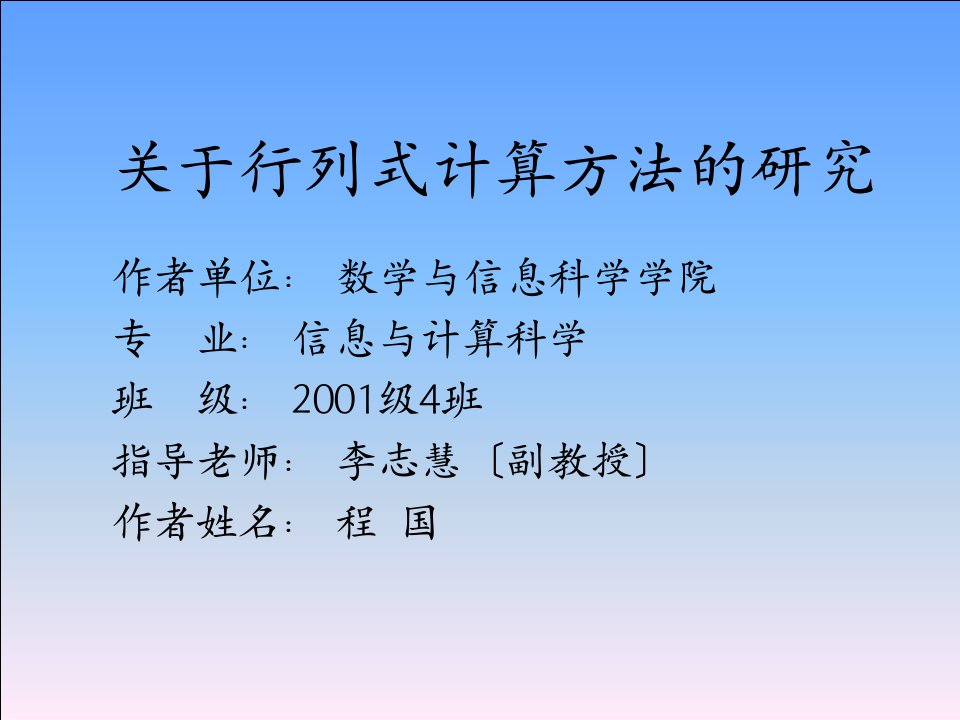 关于行列式计算方法的研究

作者单位： 数学与信息科学学院
专 业： 信息与计算科学
班 级： 2001级4班
指导老师： 李志慧〔副教授〕
作者姓名： 程 国